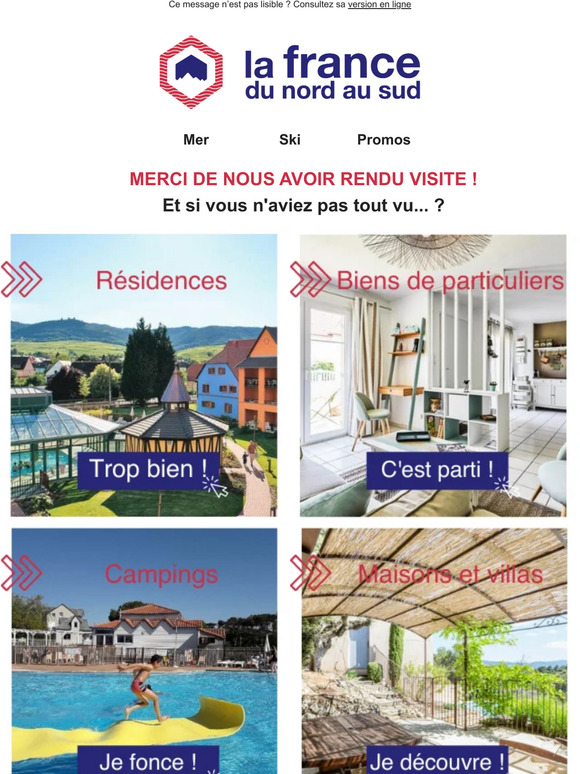 Ce message n'est pas lisible ? Consultez sa version en ligne

la france
du nord au sud

Mer
Ski
Promos

MERCI DE NOUS AVOIR RENDU VISITE !
Et si vous n'aviez pas tout vu... ?

Résidences
Trop bien !

Biens de particuliers
C'est parti !

Campings
Je fonce !

Maisons et villas
Je découvre !